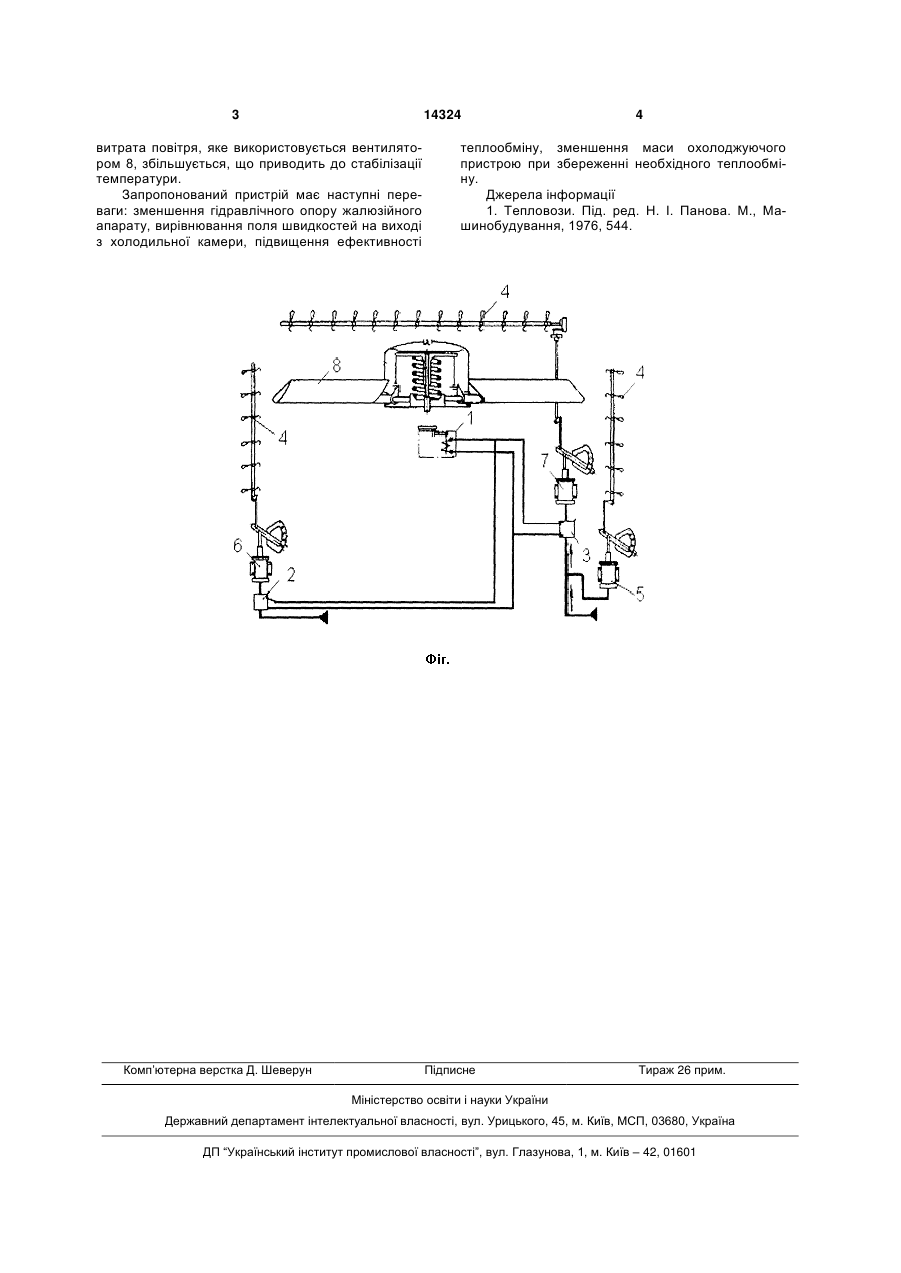 3 14324 4

витрата повітря, яке використовується вентилятором 8, збільшується, що приводить до стабілізації температури.

Запропонований пристрій має наступні переваги: зменшення гідравлічного опору жалюзійного апарату, вирівнювання поля швидкостей на виході з холодильної камери, підвищення ефективності теплообміну, зменшення маси охолоджуючого пристрою при збереженні необхідного теплообміну.

Джерела інформації

1. Тепловози. Під. ред. Н. І. Панова. М., Машинобудування, 1976, 544.

4
8
4
4
1
7
6
2
3
5

Фіг.

Комп'ютерна верстка Д. Шеверун Підписне Тираж 26 прим.

Міністерство освіти і науки України

Державний департамент інтелектуальної власності, вул. Урицького, 45, м. Київ, МСП, 03680, Україна

ДП "Український інститут промислової власності", вул. Глазунова, 1, м. Київ – 42, 01601